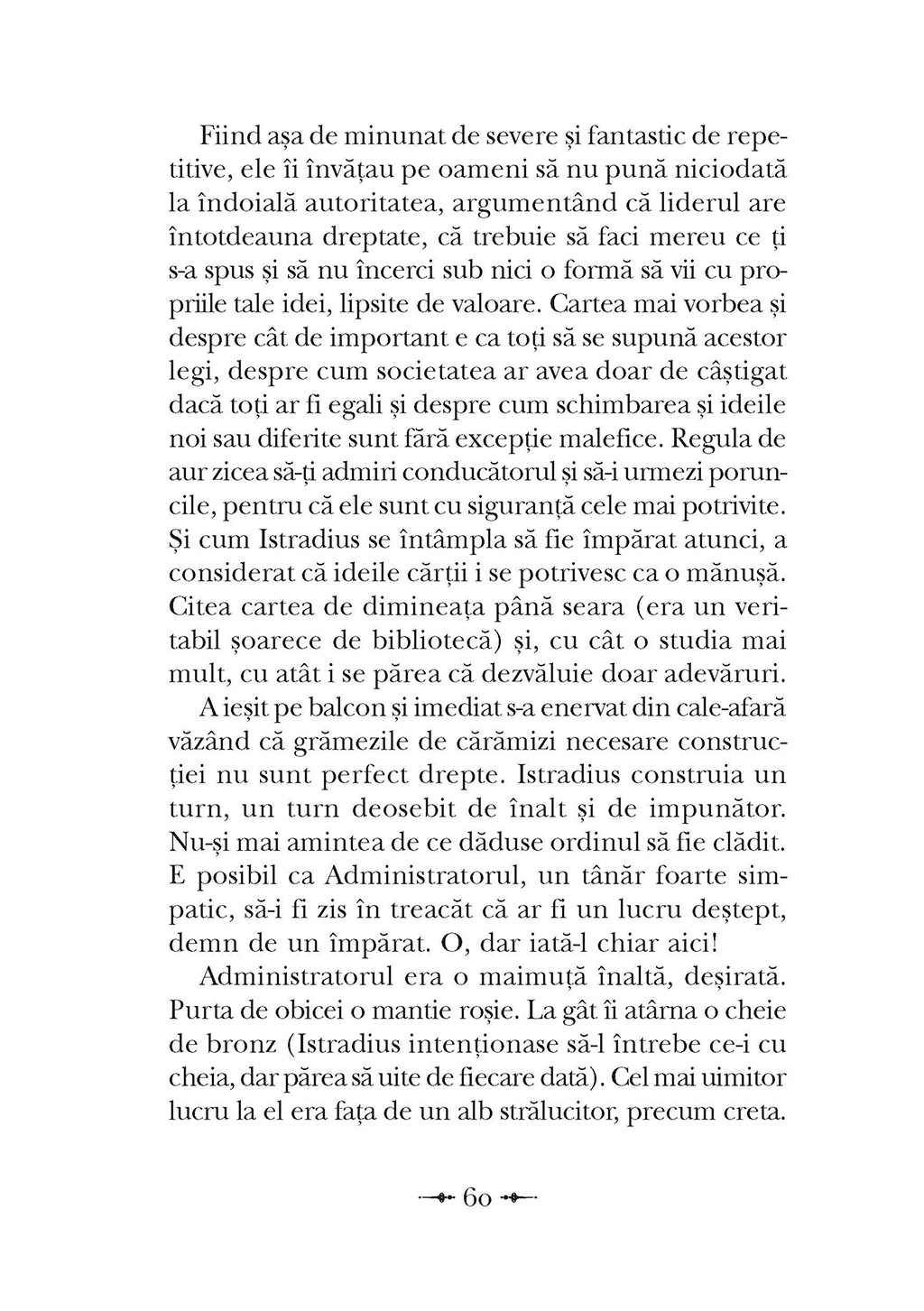 Fiind așa de minunat de severe și fantastic de repetitive, ele îi învățau pe oameni să nu pună niciodată la îndoială autoritatea, argumentând că liderul are întotdeauna dreptate, că trebuie să faci mereu ce ți s-a spus și să nu încerci sub nici o formă să vii cu propriile tale idei, lipsite de valoare. Cartea mai vorbea și despre cât de important e ca toți să se supună acestor legi, despre cum societatea ar avea doar de câștigat dacă toți ar fi egali și despre cum schimbarea și ideile noi sau diferite sunt fără excepție malefice. Regula de aur zicea să-ți admiri conducătorul și să-i urmezi poruncile, pentru că ele sunt cu siguranță cele mai potrivite. Și cum Istradius se întâmpla să fie împărat atunci, a considerat că ideile cărții i se potrivesc ca o mănușă. Citea cartea de dimineața până seara (era un veritabil șoarece de bibliotecă) și, cu cât o studia mai mult, cu atât i se părea că dezvăluie doar adevăruri.

A ieșit pe balcon și imediat s-a enervat din cale-afară văzând că grămezile de cărămizi necesare construcției nu sunt perfect drepte. Istradius construia un turn, un turn deosebit de înalt și de impunător. Nu-și mai amintea de ce dăduse ordinul să fie clădit. E posibil ca Administratorul, un tânăr foarte simpatic, să-i fi zis în treacăt că ar fi un lucru deștept, demn de un împărat. O, dar iată-l chiar aici!

Administratorul era o maimuță înaltă, deșirată. Purta de obicei o mantie roșie. La gât îi atârna o cheie de bronz (Istradius intenționase să-l întrebe ce-i cu cheia, dar părea să uite de fiecare dată). Cel mai uimitor lucru la el era fața de un alb strălucitor, precum creta.

60